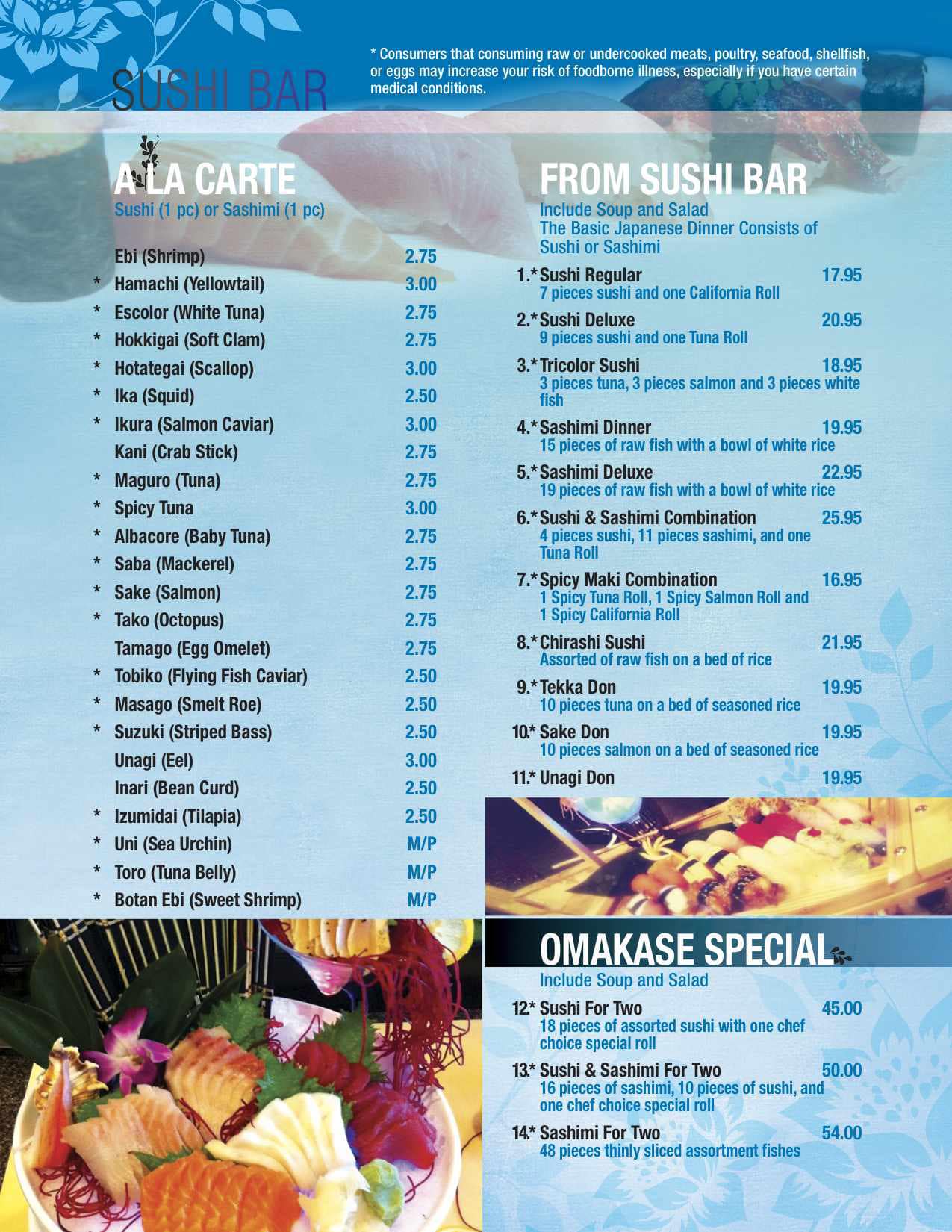 SUSHI BAR

* Consumers that consuming raw or undercooked meats, poultry, seafood, shellfish, or eggs may increase your risk of foodborne illness, especially if you have certain medical conditions.

A LA CARTE
Sushi (1 pc) or Sashimi (1 pc)

Ebi (Shrimp) 2.75
* Hamachi (Yellowtail) 3.00
* Escolor (White Tuna) 2.75
* Hokkigai (Soft Clam) 2.75
* Hotategai (Scallop) 3.00
* Ika (Squid) 2.50
* Ikura (Salmon Caviar) 3.00
Kani (Crab Stick) 2.75
* Maguro (Tuna) 2.75
* Spicy Tuna 3.00
* Albacore (Baby Tuna) 2.75
* Saba (Mackerel) 2.75
* Sake (Salmon) 2.75
* Tako (Octopus) 2.75
Tamago (Egg Omelet) 2.75
* Tobiko (Flying Fish Caviar) 2.50
* Masago (Smelt Roe) 2.50
* Suzuki (Striped Bass) 2.50
Unagi (Eel) 3.00
Inari (Bean Curd) 2.50
* Izumidai (Tilapia) 2.50
* Uni (Sea Urchin) M/P
* Toro (Tuna Belly) M/P
* Botan Ebi (Sweet Shrimp) M/P

FROM SUSHI BAR
Include Soup and Salad
The Basic Japanese Dinner Consists of Sushi or Sashimi

1.* Sushi Regular 17.95
7 pieces sushi and one California Roll

2.* Sushi Deluxe 20.95
9 pieces sushi and one Tuna Roll

3.* Tricolor Sushi 18.95
3 pieces tuna, 3 pieces salmon and 3 pieces white fish

4.* Sashimi Dinner 19.95
15 pieces of raw fish with a bowl of white rice

5.* Sashimi Deluxe 22.95
19 pieces of raw fish with a bowl of white rice

6.* Sushi & Sashimi Combination 25.95
4 pieces sushi, 11 pieces sashimi, and one Tuna Roll

7.* Spicy Maki Combination 16.95
1 Spicy Tuna Roll, 1 Spicy Salmon Roll and 1 Spicy California Roll

8.* Chirashi Sushi 21.95
Assorted of raw fish on a bed of rice

9.* Tekka Don 19.95
10 pieces tuna on a bed of seasoned rice

10.* Sake Don 19.95
10 pieces salmon on a bed of seasoned rice

11.* Unagi Don 19.95

OMAKASE SPECIAL
Include Soup and Salad

12.* Sushi For Two 45.00
18 pieces of assorted sushi with one chef choice special roll

13.* Sushi & Sashimi For Two 50.00
16 pieces of sashimi, 10 pieces of sushi, and one chef choice special roll

14.* Sashimi For Two 54.00
48 pieces thinly sliced assortment fishes